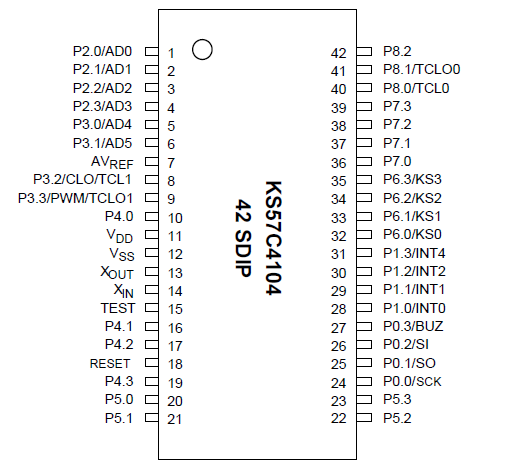 P2.0/AD0 1
P2.1/AD1 2
P2.2/AD2 3
P2.3/AD3 4
P3.0/AD4 5
P3.1/AD5 6
$AV_{REF}$ 7
P3.2/CLO/TCL1 8
P3.3/PWM/TCLO1 9
P4.0 10
$V_{DD}$ 11
$V_{SS}$ 12
$X_{OUT}$ 13
$X_{IN}$ 14
TEST 15
P4.1 16
P4.2 17
RESET 18
P4.3 19
P5.0 20
P5.1 21

KS57C4104
42 SDIP

42 P8.2
41 P8.1/TCLO0
40 P8.0/TCL0
39 P7.3
38 P7.2
37 P7.1
36 P7.0
35 P6.3/KS3
34 P6.2/KS2
33 P6.1/KS1
32 P6.0/KS0
31 P1.3/INT4
30 P1.2/INT2
29 P1.1/INT1
28 P1.0/INT0
27 P0.3/BUZ
26 P0.2/SI
25 P0.1/SO
24 P0.0/SCK
23 P5.3
22 P5.2